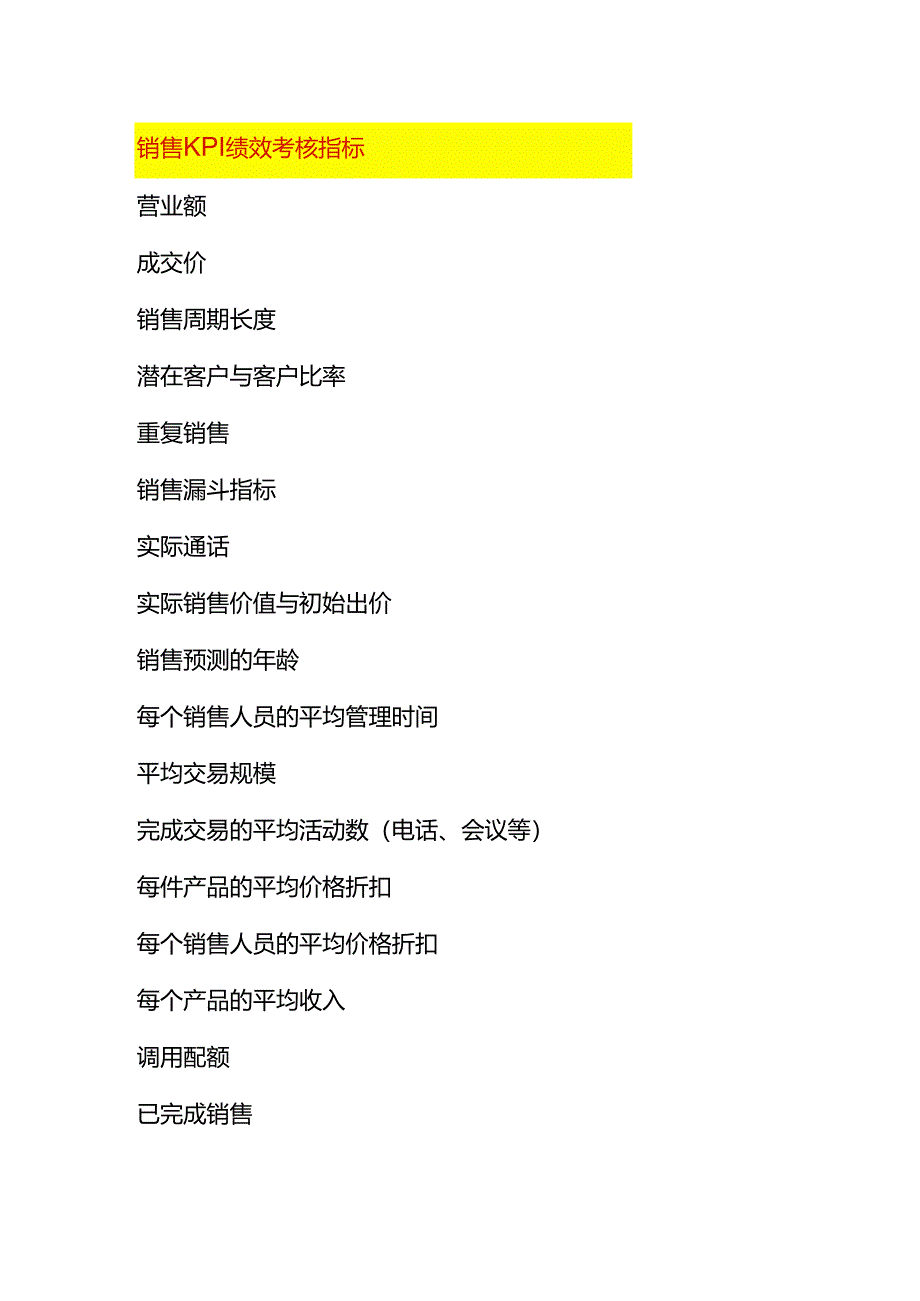 销售KPI绩效考核指标

营业额

成交价

销售周期长度

潜在客户与客户比率

重复销售

销售漏斗指标

实际通话

实际销售价值与初始出价

销售预测的年龄

每个销售人员的平均管理时间

平均交易规模

完成交易的平均活动数（电话、会议等）

每件产品的平均价格折扣

每个销售人员的平均价格折扣

每个产品的平均收入

调用配额

已完成销售